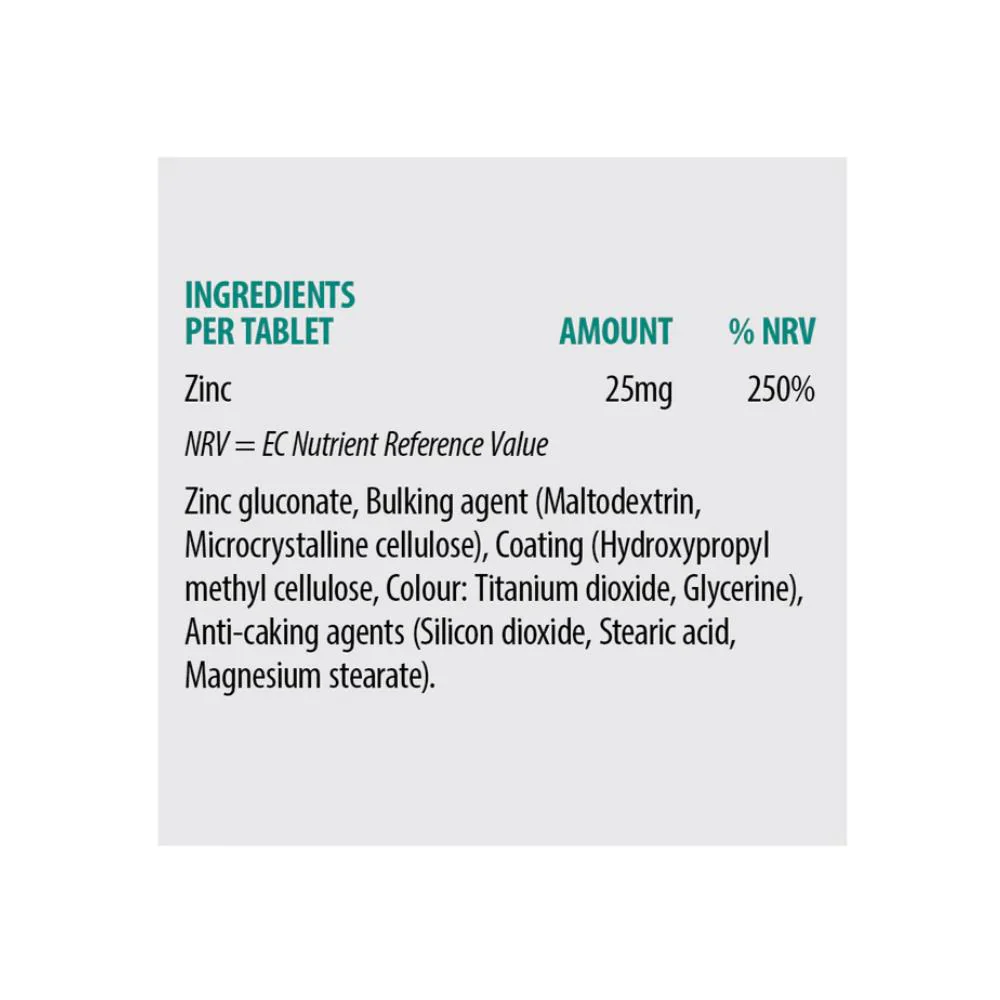 | INGREDIENTS PER TABLET | AMOUNT | % NRV |
|---|---|---|
| Zinc | 25mg | 250% |

NRV = EC Nutrient Reference Value

Zinc gluconate, Bulking agent (Maltodextrin, Microcrystalline cellulose), Coating (Hydroxypropyl methyl cellulose, Colour: Titanium dioxide, Glycerine), Anti-caking agents (Silicon dioxide, Stearic acid, Magnesium stearate).